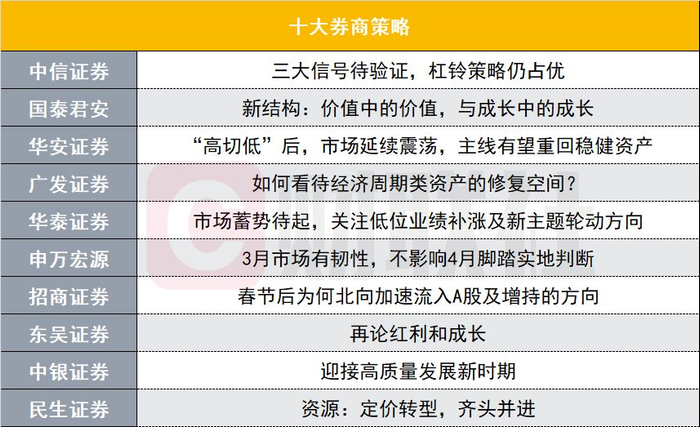 | 十大券商策略 | |
|---|---|
| 中信证券 | 三大信号待验证，杠铃策略仍占优 |
| 国泰君安 | 新结构：价值中的价值，与成长中的成长 |
| 华安证券 | “高切低”后，市场延续震荡，主线有望重回稳健资产 |
| 广发证券 | 如何看待经济周期类资产的修复空间？ |
| 华泰证券 | 市场蓄势待起，关注低位业绩补涨及新主题轮动方向 |
| 申万宏源 | 3月市场有韧性，不影响4月脚踏实地判断 |
| 招商证券 | 春节后为何北向加速流入A股及增持的方向 |
| 东吴证券 | 再论红利和成长 |
| 中银证券 | 迎接高质量发展新时期 |
| 民生证券 | 资源：定价转型，齐头并进 |